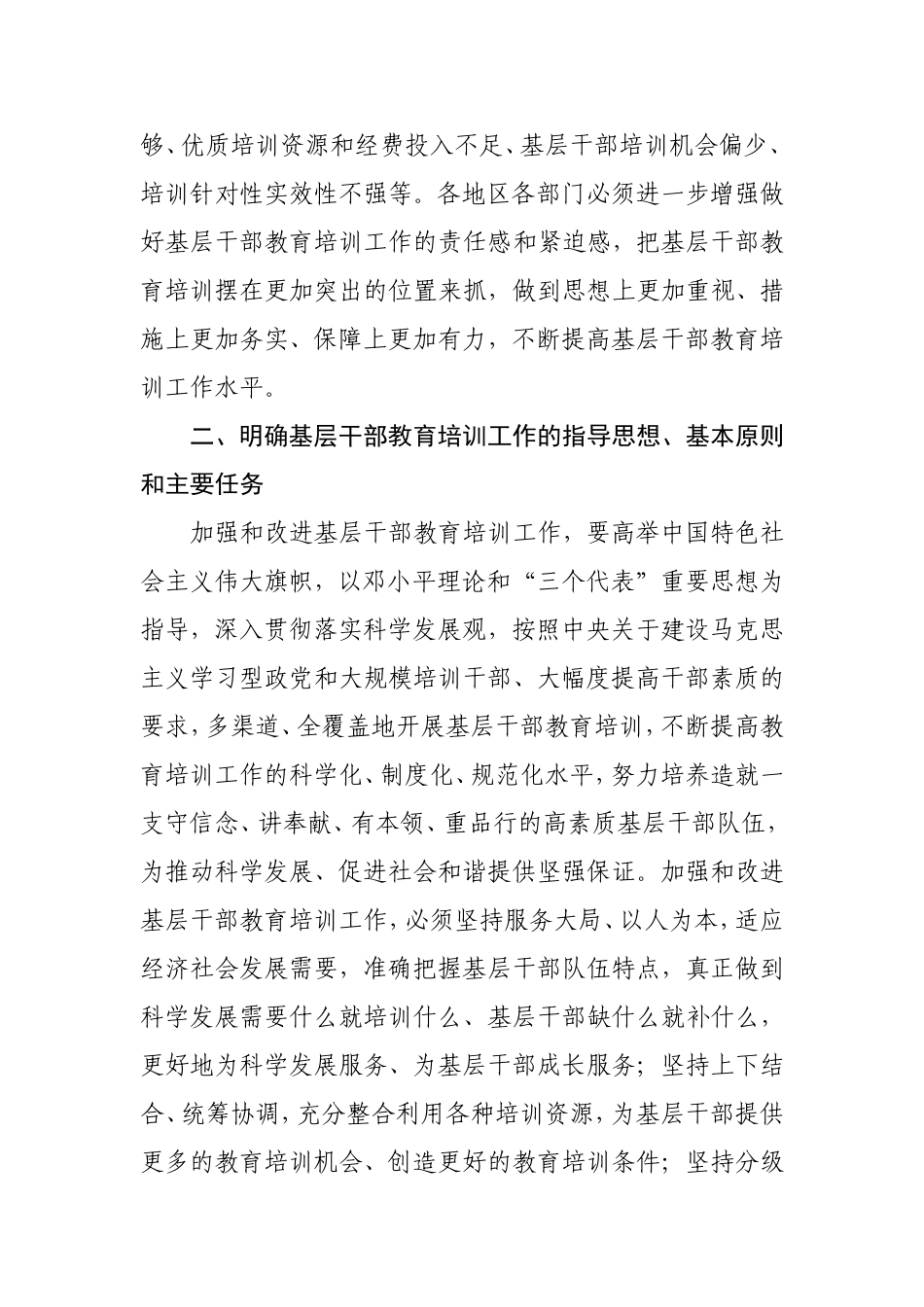 够、优质培训资源和经费投入不足、基层干部培训机会偏少、培训针对性实效性不强等。各地区各部门必须进一步增强做好基层干部教育培训工作的责任感和紧迫感，把基层干部教育培训摆在更加突出的位置来抓，做到思想上更加重视、措施上更加务实、保障上更加有力，不断提高基层干部教育培训工作水平。

二、明确基层干部教育培训工作的指导思想、基本原则和主要任务

加强和改进基层干部教育培训工作，要高举中国特色社会主义伟大旗帜，以邓小平理论和“三个代表”重要思想为指导，深入贯彻落实科学发展观，按照中央关于建设马克思主义学习型政党和大规模培训干部、大幅度提高干部素质的要求，多渠道、全覆盖地开展基层干部教育培训，不断提高教育培训工作的科学化、制度化、规范化水平，努力培养造就一支守信念、讲奉献、有本领、重品行的高素质基层干部队伍，为推动科学发展、促进社会和谐提供坚强保证。加强和改进基层干部教育培训工作，必须坚持服务大局、以人为本，适应经济社会发展需要，准确把握基层干部队伍特点，真正做到科学发展需要什么就培训什么、基层干部缺什么就补什么，更好地为科学发展服务、为基层干部成长服务；坚持上下结合、统筹协调，充分整合利用各种培训资源，为基层干部提供更多的教育培训机会、创造更好的教育培训条件；坚持分级